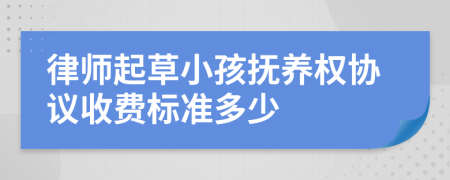 律师起草小孩抚养权协议收费标准多少